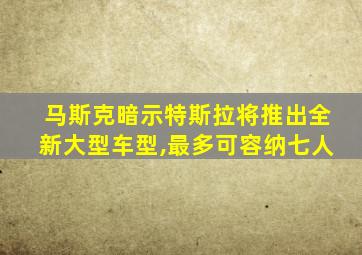 马斯克暗示特斯拉将推出全新大型车型,最多可容纳七人